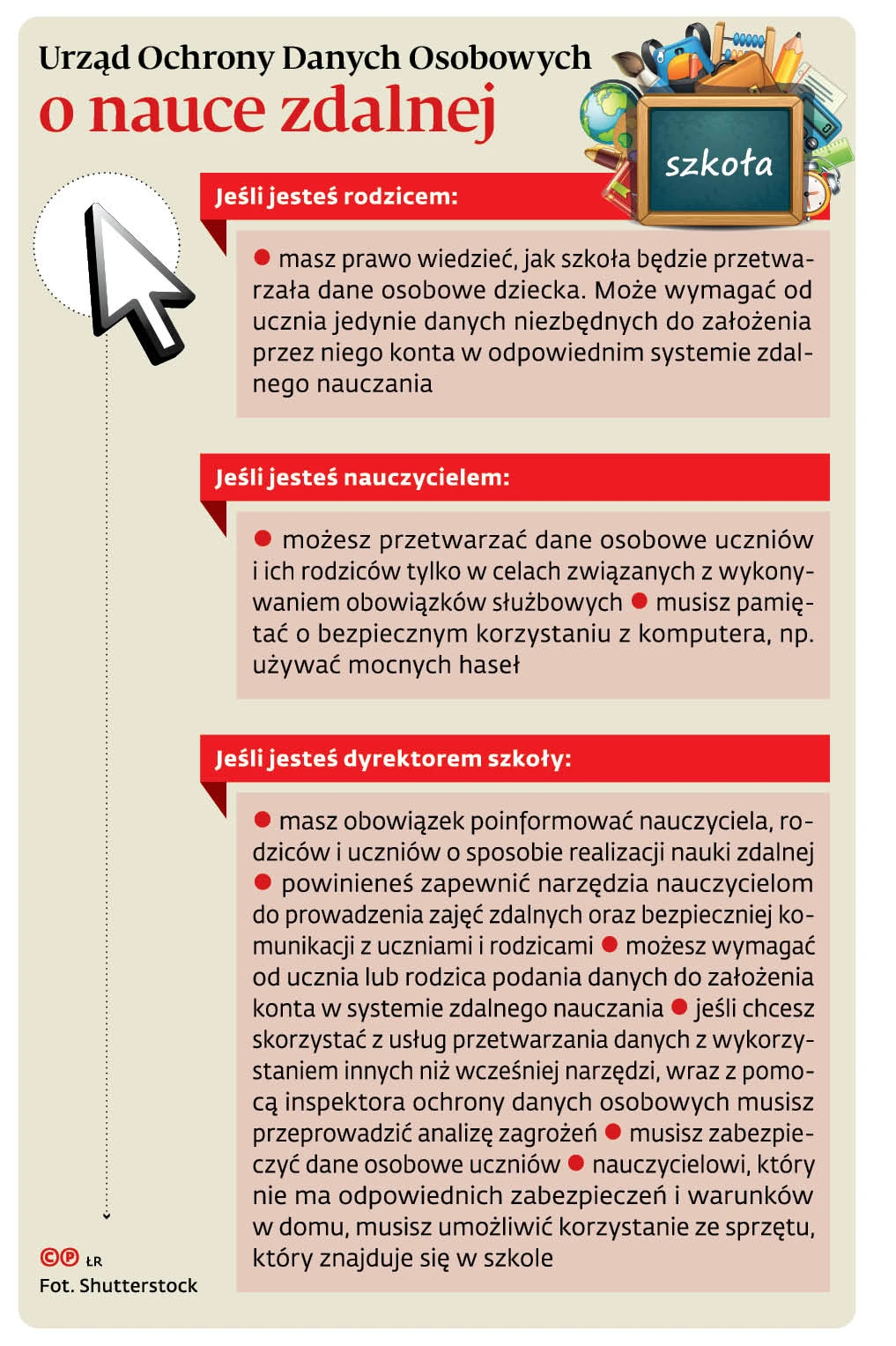 Urząd Ochrony Danych Osobowych
o nauce zdalnej

szkoła

Jeśli jesteś rodzicem:

● masz prawo wiedzieć, jak szkoła będzie przetwarzała dane osobowe dziecka. Może wymagać od ucznia jedynie danych niezbędnych do założenia przez niego konta w odpowiednim systemie zdalnego nauczania

Jeśli jesteś nauczycielem:

● możesz przetwarzać dane osobowe uczniów i ich rodziców tylko w celach związanych z wykonywaniem obowiązków służbowych ● musisz pamiętać o bezpiecznym korzystaniu z komputera, np. używać mocnych haseł

Jeśli jesteś dyrektorem szkoły:

● masz obowiązek poinformować nauczyciela, rodziców i uczniów o sposobie realizacji nauki zdalnej ● powinieneś zapewnić narzędzia nauczycielom do prowadzenia zajęć zdalnych oraz bezpieczniej komunikacji z uczniami i rodzicami ● możesz wymagać od ucznia lub rodzica podania danych do założenia konta w systemie zdalnego nauczania ● jeśli chcesz skorzystać z usług przetwarzania danych z wykorzystaniem innych niż wcześniej narzędzi, wraz z pomocą inspektora ochrony danych osobowych musisz przeprowadzić analizę zagrożeń ● musisz zabezpieczyć dane osobowe uczniów ● nauczycielowi, który nie ma odpowiednich zabezpieczeń i warunków w domu, musisz umożliwić korzystanie ze sprzętu, który znajduje się w szkole

©℗ ŁR
Fot. Shutterstock